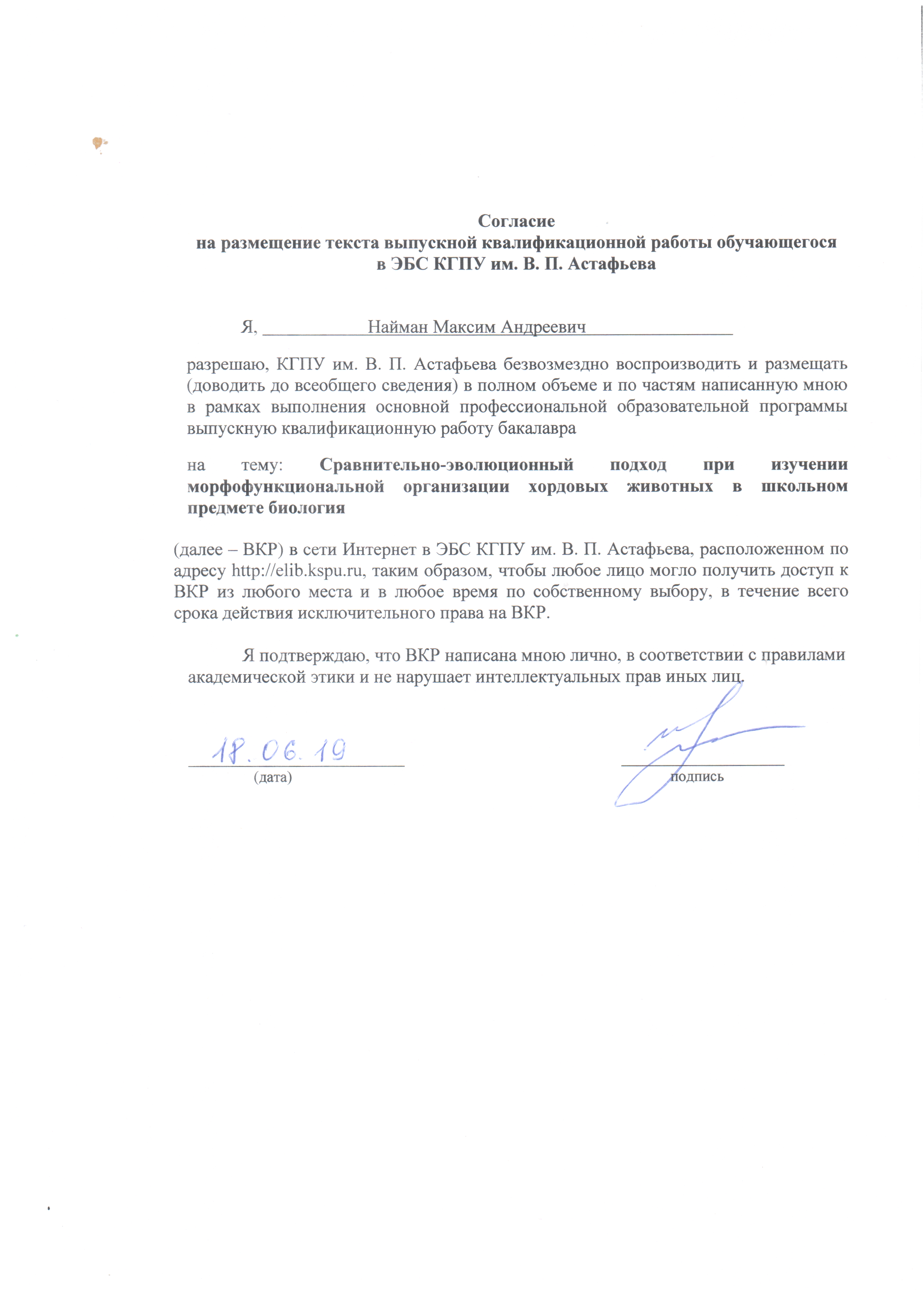 Согласие
на размещение текста выпускной квалификационной работы обучающегося
в ЭБС КГПУ им. В. П. Астафьева

Я, Найман Максим Андреевич

разрешаю, КГПУ им. В. П. Астафьева безвозмездно воспроизводить и размещать (доводить до всеобщего сведения) в полном объеме и по частям написанную мною в рамках выполнения основной профессиональной образовательной программы выпускную квалификационную работу бакалавра

на тему: Сравнительно-эволюционный подход при изучении морфофункциональной организации хордовых животных в школьном предмете биология

(далее – ВКР) в сети Интернет в ЭБС КГПУ им. В. П. Астафьева, расположенном по адресу http://elib.kspu.ru, таким образом, чтобы любое лицо могло получить доступ к ВКР из любого места и в любое время по собственному выбору, в течение всего срока действия исключительного права на ВКР.

Я подтверждаю, что ВКР написана мною лично, в соответствии с правилами академической этики и не нарушает интеллектуальных прав иных лиц.

18.06.19
(дата)

подпись